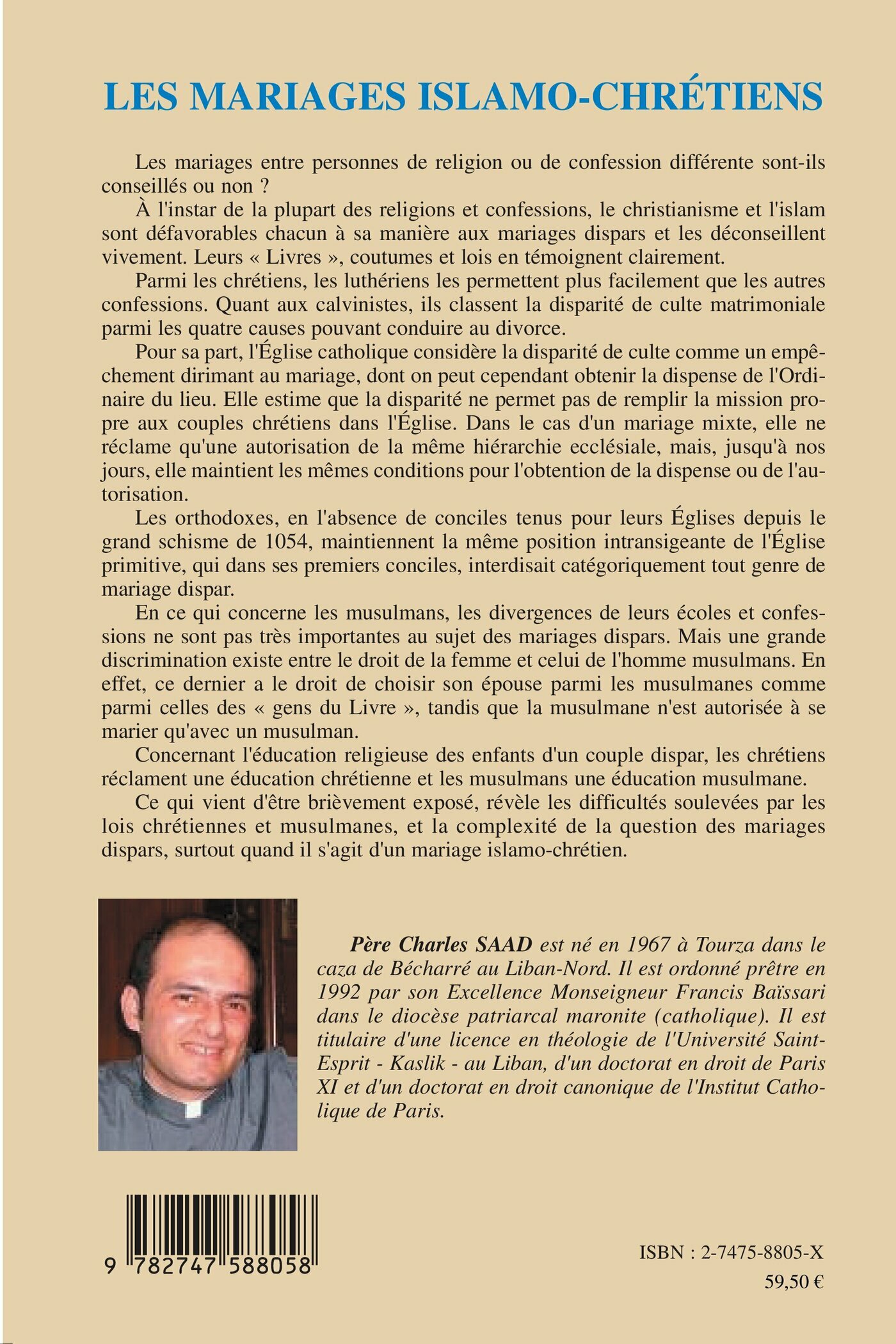 LES MARIAGES ISLAMO-CHRÉTIENS

Les mariages entre personnes de religion ou de confession différente sont-ils conseillés ou non ?

À l'instar de la plupart des religions et confessions, le christianisme et l'islam sont défavorables chacun à sa manière aux mariages dispars et les déconseillent vivement. Leurs « Livres », coutumes et lois en témoignent clairement.

Parmi les chrétiens, les luthériens les permettent plus facilement que les autres confessions. Quant aux calvinistes, ils classent la disparité de culte matrimoniale parmi les quatre causes pouvant conduire au divorce.

Pour sa part, l'Église catholique considère la disparité de culte comme un empêchement dirimant au mariage, dont on peut cependant obtenir la dispense de l'Ordinaire du lieu. Elle estime que la disparité ne permet pas de remplir la mission propre aux couples chrétiens dans l'Église. Dans le cas d'un mariage mixte, elle ne réclame qu'une autorisation de la même hiérarchie ecclésiale, mais, jusqu'à nos jours, elle maintient les mêmes conditions pour l'obtention de la dispense ou de l'autorisation.

Les orthodoxes, en l'absence de conciles tenus pour leurs Églises depuis le grand schisme de 1054, maintiennent la même position intransigeante de l'Église primitive, qui dans ses premiers conciles, interdisait catégoriquement tout genre de mariage dispar.

En ce qui concerne les musulmans, les divergences de leurs écoles et confessions ne sont pas très importantes au sujet des mariages dispars. Mais une grande discrimination existe entre le droit de la femme et celui de l'homme musulmans. En effet, ce dernier a le droit de choisir son épouse parmi les musulmanes comme parmi celles des « gens du Livre », tandis que la musulmane n'est autorisée à se marier qu'avec un musulman.

Concernant l'éducation religieuse des enfants d'un couple dispar, les chrétiens réclament une éducation chrétienne et les musulmans une éducation musulmane.

Ce qui vient d'être brièvement exposé, révèle les difficultés soulevées par les lois chrétiennes et musulmanes, et la complexité de la question des mariages dispars, surtout quand il s'agit d'un mariage islamo-chrétien.

Père Charles SAAD est né en 1967 à Tourza dans le caza de Bécharré au Liban-Nord. Il est ordonné prêtre en 1992 par son Excellence Monseigneur Francis Baïssari dans le diocèse patriarcal maronite (catholique). Il est titulaire d'une licence en théologie de l'Université Saint-Esprit - Kaslik - au Liban, d'un doctorat en droit de Paris XI et d'un doctorat en droit canonique de l'Institut Catholique de Paris.

9 782747 588058

ISBN : 2-7475-8805-X
59,50 €